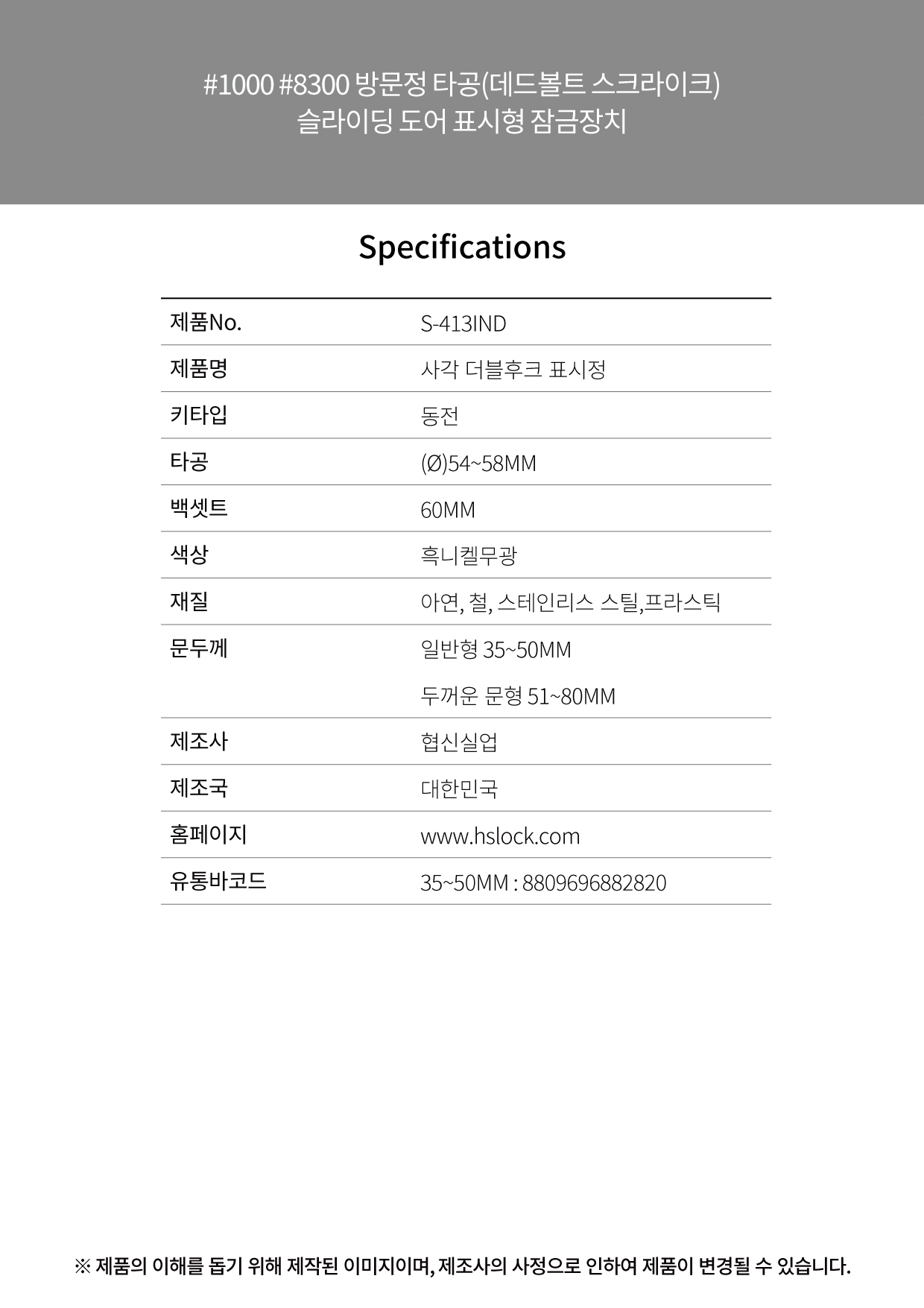 #1000 #8300 방문정 타공(데드볼트 스크라이크)
슬라이딩 도어 표시형 잠금장치

Specifications

| 제품No. | S-413IND |
|---|---|
| 제품명 | 사각 더블후크 표시정 |
| 키타입 | 동전 |
| 타공 | (Ø)54~58MM |
| 백셋트 | 60MM |
| 색상 | 흑니켈무광 |
| 재질 | 아연, 철, 스테인리스 스틸,프라스틱 |
| 문두께 | 일반형 35~50MM<br>두꺼운 문형 51~80MM |
| 제조사 | 협신실업 |
| 제조국 | 대한민국 |
| 홈페이지 | www.hslock.com |
| 유통바코드 | 35~50MM : 8809696882820 |

※ 제품의 이해를 돕기 위해 제작된 이미지이며, 제조사의 사정으로 인하여 제품이 변경될 수 있습니다.